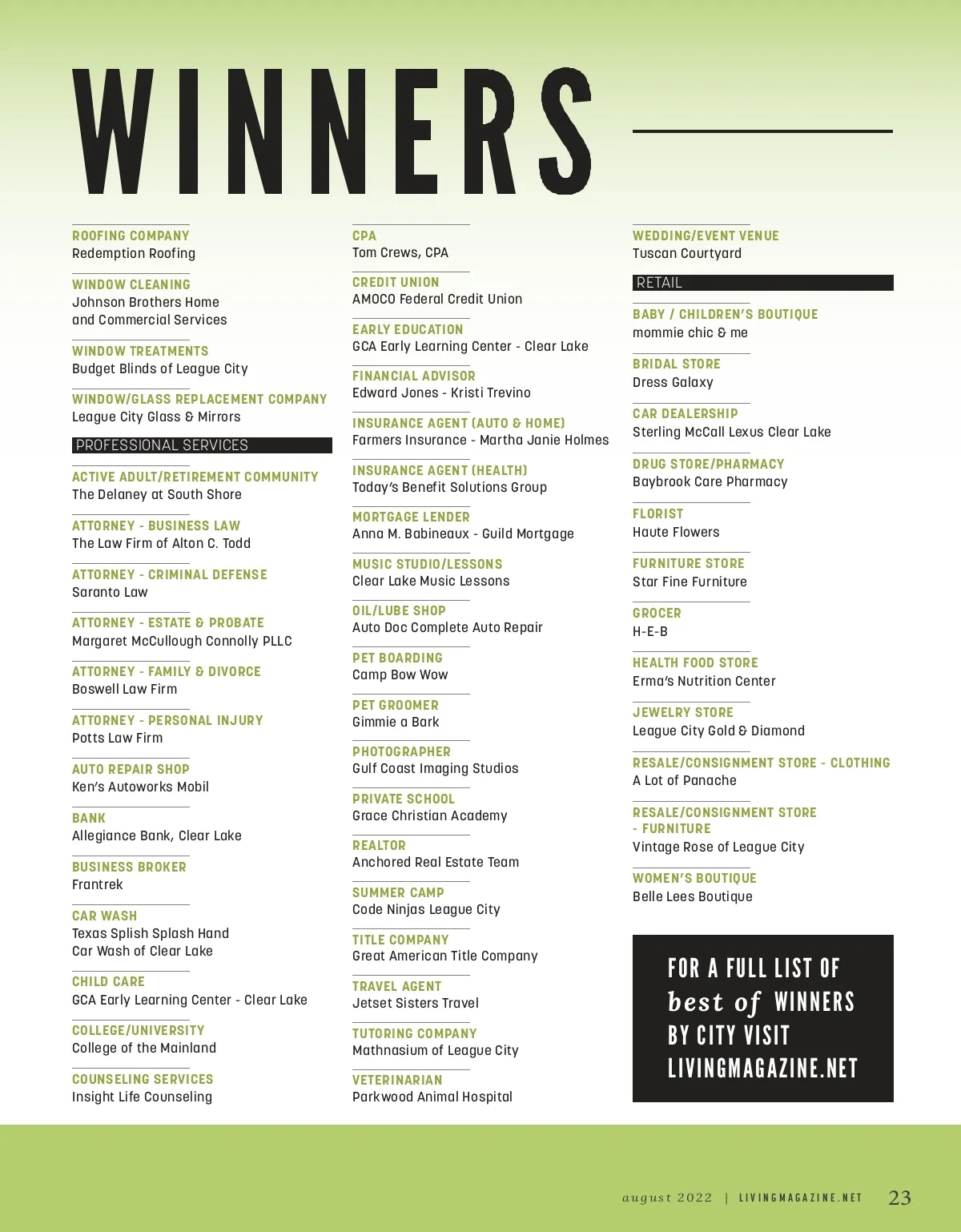 WINNERS

ROOFING COMPANY
Redemption Roofing

WINDOW CLEANING
Johnson Brothers Home and Commercial Services

WINDOW TREATMENTS
Budget Blinds of League City

WINDOW/GLASS REPLACEMENT COMPANY
League City Glass & Mirrors

PROFESSIONAL SERVICES

ACTIVE ADULT/RETIREMENT COMMUNITY
The Delaney at South Shore

ATTORNEY - BUSINESS LAW
The Law Firm of Alton C. Todd

ATTORNEY - CRIMINAL DEFENSE
Saranto Law

ATTORNEY - ESTATE & PROBATE
Margaret McCullough Connolly PLLC

ATTORNEY - FAMILY & DIVORCE
Boswell Law Firm

ATTORNEY - PERSONAL INJURY
Potts Law Firm

AUTO REPAIR SHOP
Ken's Autoworks Mobil

BANK
Allegiance Bank, Clear Lake

BUSINESS BROKER
Frantrek

CAR WASH
Texas Splish Splash Hand Car Wash of Clear Lake

CHILD CARE
GCA Early Learning Center - Clear Lake

COLLEGE/UNIVERSITY
College of the Mainland

COUNSELING SERVICES
Insight Life Counseling

CPA
Tom Crews, CPA

CREDIT UNION
AMOCO Federal Credit Union

EARLY EDUCATION
GCA Early Learning Center - Clear Lake

FINANCIAL ADVISOR
Edward Jones - Kristi Trevino

INSURANCE AGENT (AUTO & HOME)
Farmers Insurance - Martha Janie Holmes

INSURANCE AGENT (HEALTH)
Today's Benefit Solutions Group

MORTGAGE LENDER
Anna M. Babineaux - Guild Mortgage

MUSIC STUDIO/LESSONS
Clear Lake Music Lessons

OIL/LUBE SHOP
Auto Doc Complete Auto Repair

PET BOARDING
Camp Bow Wow

PET GROOMER
Gimmie a Bark

PHOTOGRAPHER
Gulf Coast Imaging Studios

PRIVATE SCHOOL
Grace Christian Academy

REALTOR
Anchored Real Estate Team

SUMMER CAMP
Code Ninjas League City

TITLE COMPANY
Great American Title Company

TRAVEL AGENT
Jetset Sisters Travel

TUTORING COMPANY
Mathnasium of League City

VETERINARIAN
Parkwood Animal Hospital

WEDDING/EVENT VENUE
Tuscan Courtyard

RETAIL

BABY / CHILDREN'S BOUTIQUE
mommie chic & me

BRIDAL STORE
Dress Galaxy

CAR DEALERSHIP
Sterling McCall Lexus Clear Lake

DRUG STORE/PHARMACY
Baybrook Care Pharmacy

FLORIST
Haute Flowers

FURNITURE STORE
Star Fine Furniture

GROCER
H-E-B

HEALTH FOOD STORE
Erma's Nutrition Center

JEWELRY STORE
League City Gold & Diamond

RESALE/CONSIGNMENT STORE - CLOTHING
A Lot of Panache

RESALE/CONSIGNMENT STORE - FURNITURE
Vintage Rose of League City

WOMEN'S BOUTIQUE
Belle Lees Boutique

FOR A FULL LIST OF best of WINNERS BY CITY VISIT LIVINGMAGAZINE.NET

august 2022 | LIVINGMAGAZINE.NET 23